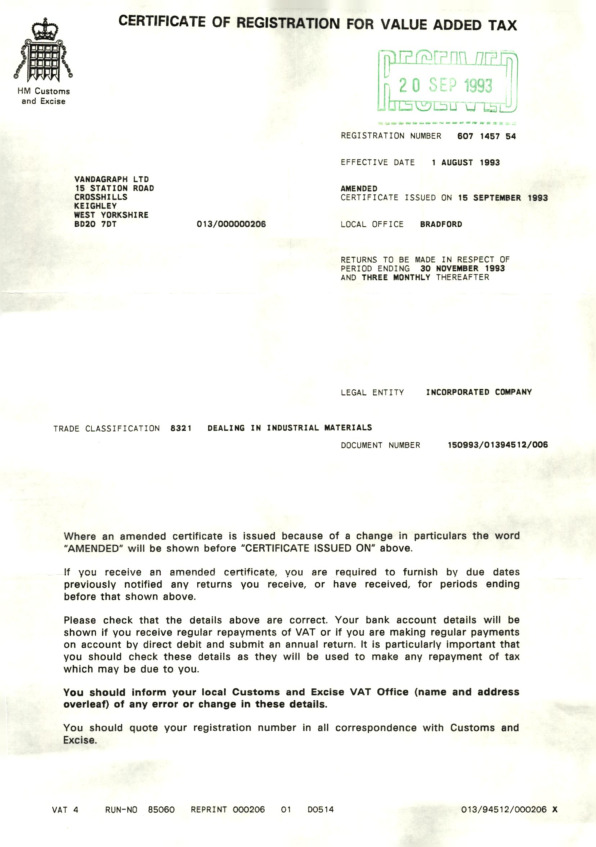 CERTIFICATE OF REGISTRATION FOR VALUE ADDED TAX

HM Customs and Excise

RECEIVED
20 SEP 1993

REGISTRATION NUMBER 607 1457 54

EFFECTIVE DATE 1 AUGUST 1993

VANDAGRAPH LTD
15 STATION ROAD
CROSSHILLS
KEIGHLEY
WEST YORKSHIRE
BD20 7DT

013/000000206

AMENDED
CERTIFICATE ISSUED ON 15 SEPTEMBER 1993

LOCAL OFFICE BRADFORD

RETURNS TO BE MADE IN RESPECT OF PERIOD ENDING 30 NOVEMBER 1993 AND THREE MONTHLY THEREAFTER

LEGAL ENTITY INCORPORATED COMPANY

TRADE CLASSIFICATION 8321 DEALING IN INDUSTRIAL MATERIALS

DOCUMENT NUMBER 150993/01394512/006

Where an amended certificate is issued because of a change in particulars the word "AMENDED" will be shown before "CERTIFICATE ISSUED ON" above.

If you receive an amended certificate, you are required to furnish by due dates previously notified any returns you receive, or have received, for periods ending before that shown above.

Please check that the details above are correct. Your bank account details will be shown if you receive regular repayments of VAT or if you are making regular payments on account by direct debit and submit an annual return. It is particularly important that you should check these details as they will be used to make any repayment of tax which may be due to you.

You should inform your local Customs and Excise VAT Office (name and address overleaf) of any error or change in these details.

You should quote your registration number in all correspondence with Customs and Excise.

VAT 4 RUN-NO 85060 REPRINT 000206 01 D0514 013/94512/000206 X